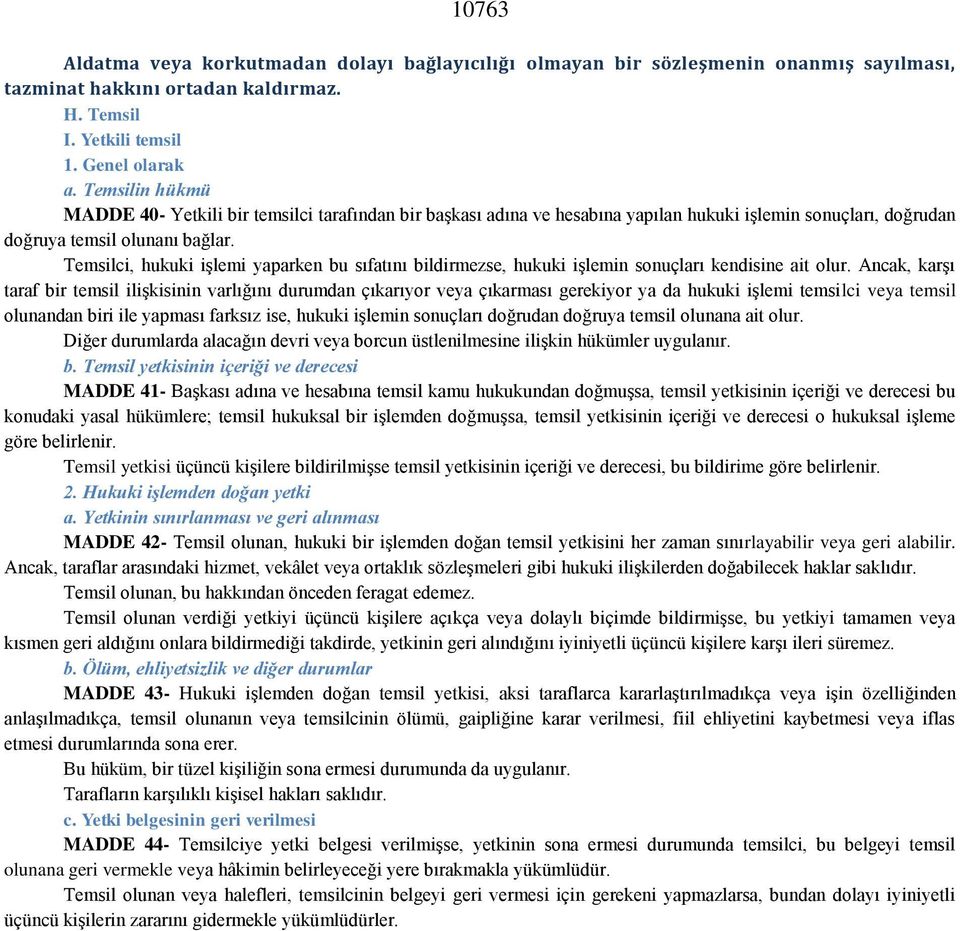 10763

Aldatma veya korkutmadan dolayı bağlayıcılığı olmayan bir sözleşmenin onanmış sayılması, tazminat hakkını ortadan kaldırmaz.

H. Temsil

I. Yetkili temsil

1. Genel olarak

a. Temsilin hükmü

MADDE 40- Yetkili bir temsilci tarafından bir başkası adına ve hesabına yapılan hukuki işlemin sonuçları, doğrudan doğruya temsil olunanı bağlar.

Temsilci, hukuki işlemi yaparken bu sıfatını bildirmezse, hukuki işlemin sonuçları kendisine ait olur. Ancak, karşı taraf bir temsil ilişkisinin varlığını durumdan çıkarıyor veya çıkarması gerekiyor ya da hukuki işlemi temsilci veya temsil olunandan biri ile yapması farksız ise, hukuki işlemin sonuçları doğrudan doğruya temsil olunana ait olur.

Diğer durumlarda alacağın devri veya borcun üstlenilmesine ilişkin hükümler uygulanır.

b. Temsil yetkisinin içeriği ve derecesi

MADDE 41- Başkası adına ve hesabına temsil kamu hukukundan doğmuşsa, temsil yetkisinin içeriği ve derecesi bu konudaki yasal hükümlere; temsil hukuksal bir işlemden doğmuşsa, temsil yetkisinin içeriği ve derecesi o hukuksal işleme göre belirlenir.

Temsil yetkisi üçüncü kişilere bildirilmişse temsil yetkisinin içeriği ve derecesi, bu bildirime göre belirlenir.

2. Hukuki işlemden doğan yetki

a. Yetkinin sınırlanması ve geri alınması

MADDE 42- Temsil olunan, hukuki bir işlemden doğan temsil yetkisini her zaman sınırlayabilir veya geri alabilir. Ancak, taraflar arasındaki hizmet, vekâlet veya ortaklık sözleşmeleri gibi hukuki ilişkilerden doğabilecek haklar saklıdır.

Temsil olunan, bu hakkından önceden feragat edemez.

Temsil olunan verdiği yetkiyi üçüncü kişilere açıkça veya dolaylı biçimde bildirmişse, bu yetkiyi tamamen veya kısmen geri aldığını onlara bildirmediği takdirde, yetkinin geri alındığını iyiniyetli üçüncü kişilere karşı ileri süremez.

b. Ölüm, ehliyetsizlik ve diğer durumlar

MADDE 43- Hukuki işlemden doğan temsil yetkisi, aksi taraflarca kararlaştırılmadıkça veya işin özelliğinden anlaşılmadıkça, temsil olunanın veya temsilcinin ölümü, gaipliğine karar verilmesi, fiil ehliyetini kaybetmesi veya iflas etmesi durumlarında sona erer.

Bu hüküm, bir tüzel kişiliğin sona ermesi durumunda da uygulanır.

Tarafların karşılıklı kişisel hakları saklıdır.

c. Yetki belgesinin geri verilmesi

MADDE 44- Temsilciye yetki belgesi verilmişse, yetkinin sona ermesi durumunda temsilci, bu belgeyi temsil olunana geri vermekle veya hâkimin belirleyeceği yere bırakmakla yükümlüdür.

Temsil olunan veya halefleri, temsilcinin belgeyi geri vermesi için gerekeni yapmazlarsa, bundan dolayı iyiniyetli üçüncü kişilerin zararını gidermekle yükümlüdürler.